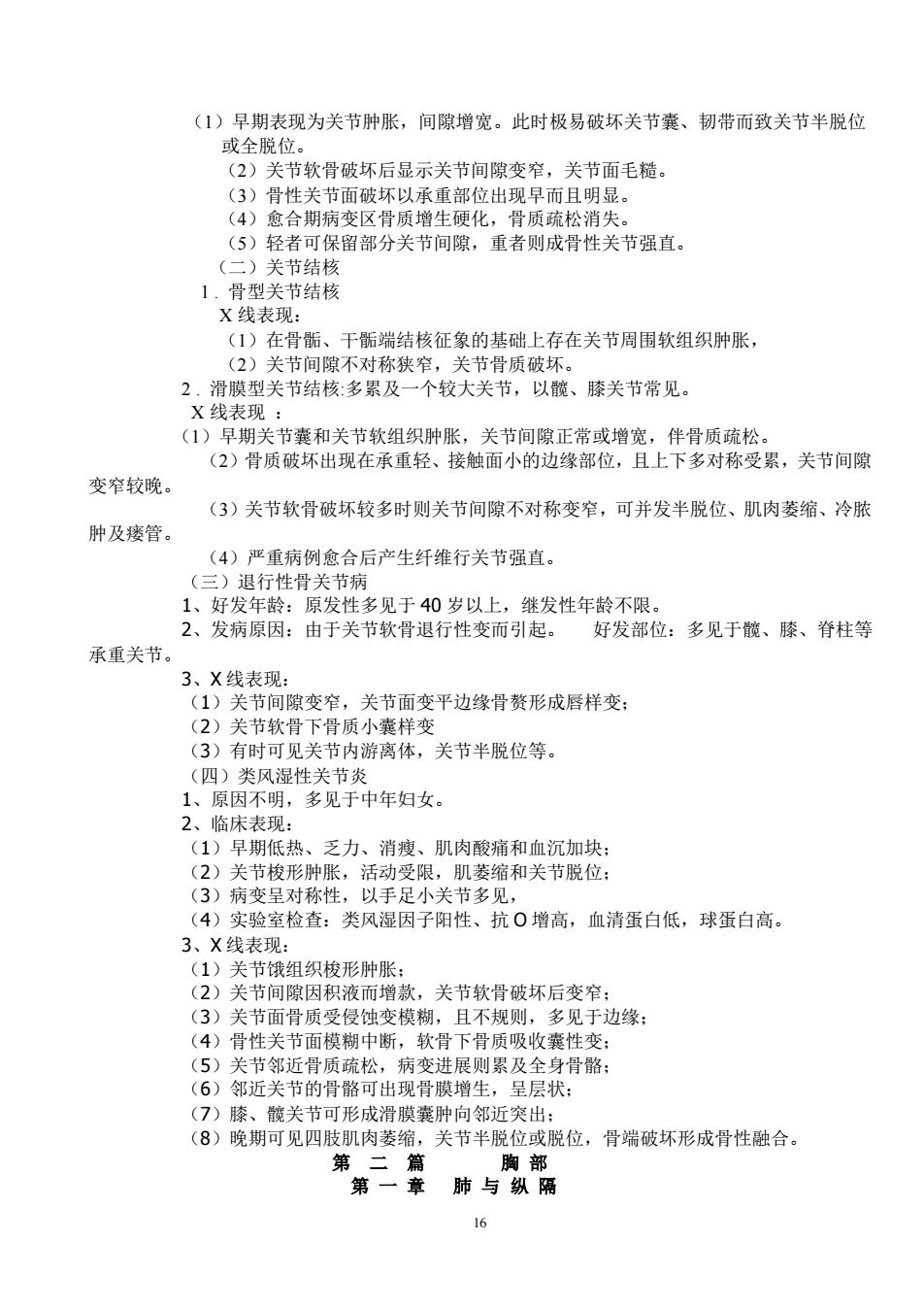 （1）早期表现为关节肿胀，间隙增宽。此时极易破坏关节囊、韧带而致关节半脱位或全脱位。
（2）关节软骨破坏后显示关节间隙变窄，关节面毛糙。
（3）骨性关节面破坏以承重部位出现早而且明显。
（4）愈合期病变区骨质增生硬化，骨质疏松消失。
（5）轻者可保留部分关节间隙，重者则成骨性关节强直。
（二）关节结核
1．骨型关节结核
X 线表现：
（1）在骨骺、干骺端结核征象的基础上存在关节周围软组织肿胀，
（2）关节间隙不对称狭窄，关节骨质破坏。
2．滑膜型关节结核:多累及一个较大关节，以髋、膝关节常见。
X 线表现 ：
（1）早期关节囊和关节软组织肿胀，关节间隙正常或增宽，伴骨质疏松。
（2）骨质破坏出现在承重轻、接触面小的边缘部位，且上下多对称受累，关节间隙变窄较晚。
（3）关节软骨破坏较多时则关节间隙不对称变窄，可并发半脱位、肌肉萎缩、冷脓肿及瘘管。
（4）严重病例愈合后产生纤维行关节强直。
（三）退行性骨关节病
1、好发年龄：原发性多见于 40 岁以上，继发性年龄不限。
2、发病原因：由于关节软骨退行性变而引起。　好发部位：多见于髋、膝、脊柱等承重关节。
3、X 线表现：
（1）关节间隙变窄，关节面变平边缘骨赘形成唇样变；
（2）关节软骨下骨质小囊样变
（3）有时可见关节内游离体，关节半脱位等。
（四）类风湿性关节炎
1、原因不明，多见于中年妇女。
2、临床表现：
（1）早期低热、乏力、消瘦、肌肉酸痛和血沉加块；
（2）关节梭形肿胀，活动受限，肌萎缩和关节脱位；
（3）病变呈对称性，以手足小关节多见，
（4）实验室检查：类风湿因子阳性、抗 O 增高，血清蛋白低，球蛋白高。
3、X 线表现：
（1）关节饿组织梭形肿胀；
（2）关节间隙因积液而增款，关节软骨破坏后变窄；
（3）关节面骨质受侵蚀变模糊，且不规则，多见于边缘；
（4）骨性关节面模糊中断，软骨下骨质吸收囊性变；
（5）关节邻近骨质疏松，病变进展则累及全身骨骼；
（6）邻近关节的骨骼可出现骨膜增生，呈层状；
（7）膝、髋关节可形成滑膜囊肿向邻近突出；
（8）晚期可见四肢肌肉萎缩，关节半脱位或脱位，骨端破坏形成骨性融合。
第 二 篇　　胸 部
第 一 章　肺 与 纵 隔
16